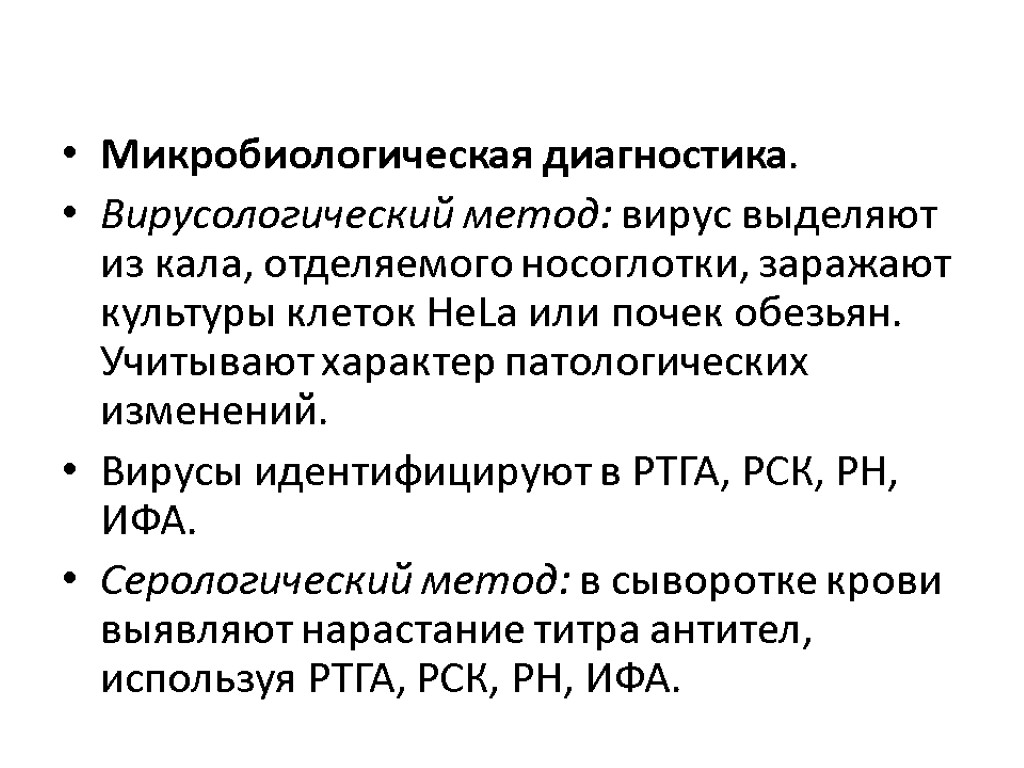 • Микробиологическая диагностика.

• Вирусологический метод: вирус выделяют из кала, отделяемого носоглотки, заражают культуры клеток HeLa или почек обезьян. Учитывают характер патологических изменений.

• Вирусы идентифицируют в РТГА, РСК, РН, ИФА.

• Серологический метод: в сыворотке крови выявляют нарастание титра антител, используя РТГА, РСК, РН, ИФА.